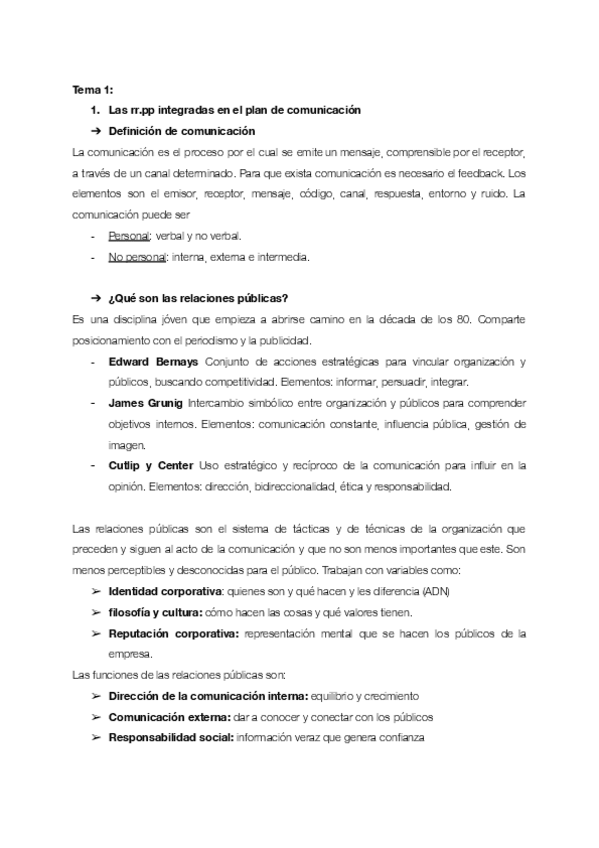 Tema 1:

1. Las rr.pp integradas en el plan de comunicación

➔ Definición de comunicación

La comunicación es el proceso por el cual se emite un mensaje, comprensible por el receptor, a través de un canal determinado. Para que exista comunicación es necesario el feedback. Los elementos son el emisor, receptor, mensaje, código, canal, respuesta, entorno y ruido. La comunicación puede ser

- Personal: verbal y no verbal.
- No personal: interna, externa e intermedia.

➔ ¿Qué son las relaciones públicas?

Es una disciplina jóven que empieza a abrirse camino en la década de los 80. Comparte posicionamiento con el periodismo y la publicidad.

- Edward Bernays Conjunto de acciones estratégicas para vincular organización y públicos, buscando competitividad. Elementos: informar, persuadir, integrar.
- James Grunig Intercambio simbólico entre organización y públicos para comprender objetivos internos. Elementos: comunicación constante, influencia pública, gestión de imagen.
- Cutlip y Center Uso estratégico y recíproco de la comunicación para influir en la opinión. Elementos: dirección, bidireccionalidad, ética y responsabilidad.

Las relaciones públicas son el sistema de tácticas y de técnicas de la organización que preceden y siguen al acto de la comunicación y que no son menos importantes que este. Son menos perceptibles y desconocidas para el público. Trabajan con variables como:

➢ Identidad corporativa: quienes son y qué hacen y les diferencia (ADN)
➢ filosofía y cultura: cómo hacen las cosas y qué valores tienen.
➢ Reputación corporativa: representación mental que se hacen los públicos de la empresa.

Las funciones de las relaciones públicas son:

➢ Dirección de la comunicación interna: equilibrio y crecimiento
➢ Comunicación externa: dar a conocer y conectar con los públicos
➢ Responsabilidad social: información veraz que genera confianza